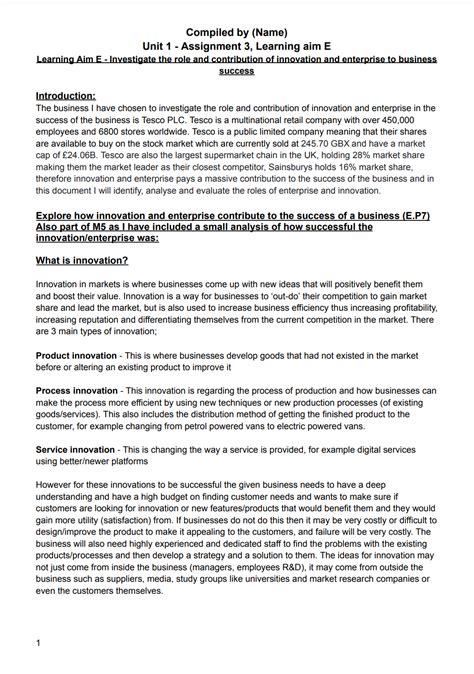 Compiled by (Name)
Unit 1 - Assignment 3, Learning aim E
Learning Aim E - Investigate the role and contribution of innovation and enterprise to business success

Introduction:
The business I have chosen to investigate the role and contribution of innovation and enterprise in the success of the business is Tesco PLC. Tesco is a multinational retail company with over 450,000 employees and 6800 stores worldwide. Tesco is a public limited company meaning that their shares are available to buy on the stock market which are currently sold at 245.70 GBX and have a market cap of £24.06B. Tesco are also the largest supermarket chain in the UK, holding 28% market share making them the market leader as their closest competitor, Sainsburys holds 16% market share, therefore innovation and enterprise pays a massive contribution to the success of the business and in this document I will identify, analyse and evaluate the roles of enterprise and innovation.

Explore how innovation and enterprise contribute to the success of a business (E.P7) Also part of M5 as I have included a small analysis of how successful the innovation/enterprise was:

What is innovation?

Innovation in markets is where businesses come up with new ideas that will positively benefit them and boost their value. Innovation is a way for businesses to 'out-do' their competition to gain market share and lead the market, but is also used to increase business efficiency thus increasing profitability, increasing reputation and differentiating themselves from the current competition in the market. There are 3 main types of innovation;

Product innovation - This is where businesses develop goods that had not existed in the market before or altering an existing product to improve it

Process innovation - This innovation is regarding the process of production and how businesses can make the process more efficient by using new techniques or new production processes (of existing goods/services). This also includes the distribution method of getting the finished product to the customer, for example changing from petrol powered vans to electric powered vans.

Service innovation - This is changing the way a service is provided, for example digital services using better/newer platforms

However for these innovations to be successful the given business needs to have a deep understanding and have a high budget on finding customer needs and wants to make sure if customers are looking for innovation or new features/products that would benefit them and they would gain more utility (satisfaction) from. If businesses do not do this then it may be very costly or difficult to design/improve the product to make it appealing to the customers, and failure will be very costly. The business will also need highly experienced and dedicated staff to find the problems with the existing products/processes and then develop a strategy and a solution to them. The ideas for innovation may not just come from inside the business (managers, employees R&D), it may come from outside the business such as suppliers, media, study groups like universities and market research companies or even the customers themselves.

1